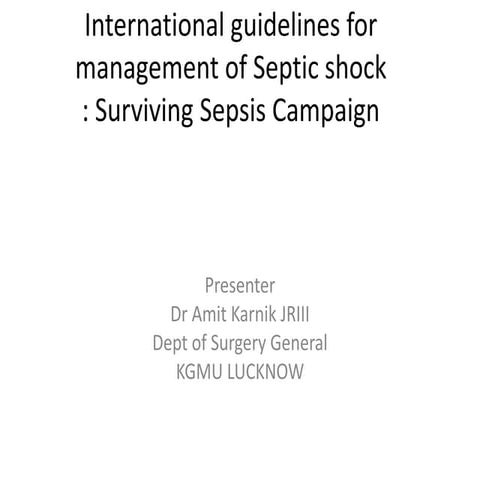 International guidelines for management of Septic shock : Surviving Sepsis Campaign

Presenter
Dr Amit Karnik JRIII
Dept of Surgery General
KGMU LUCKNOW